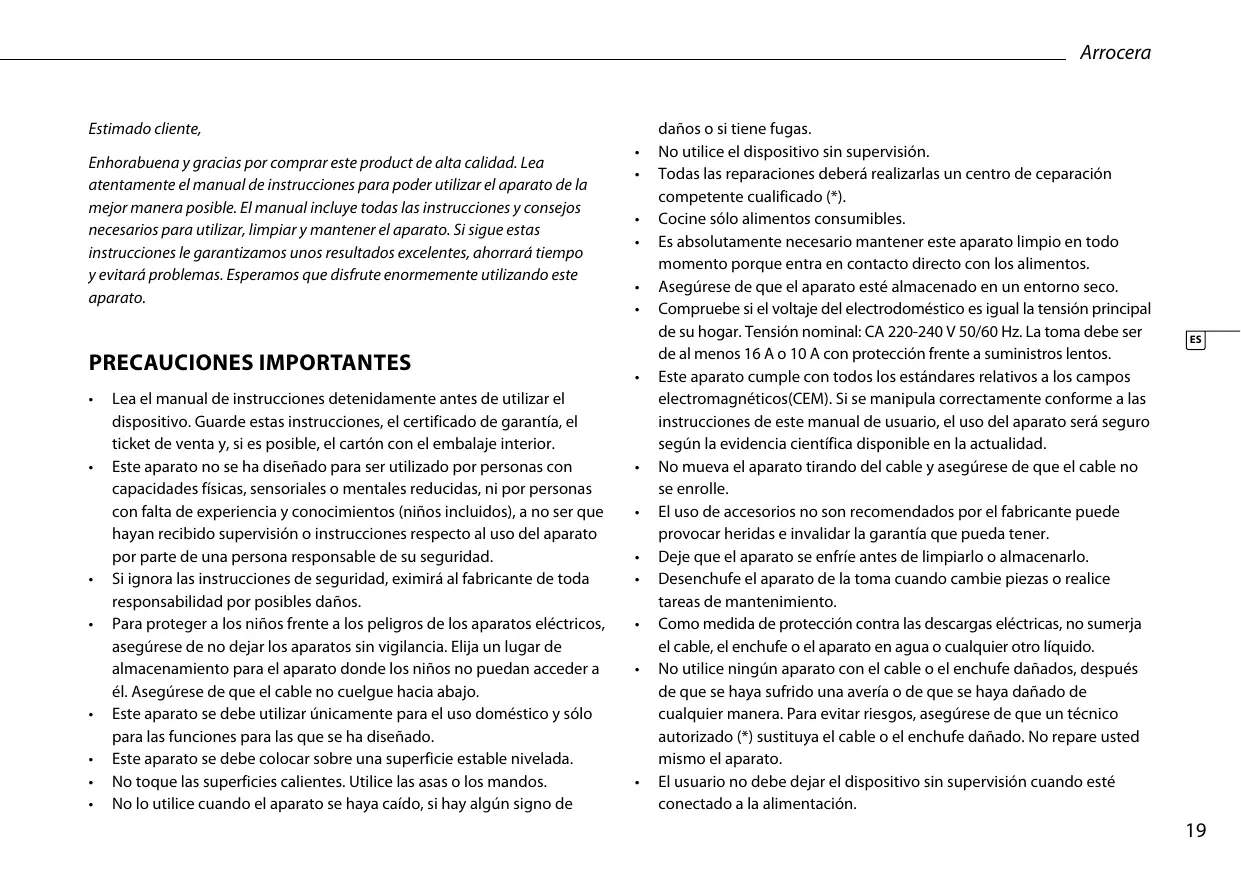 Arrocera

Estimado cliente,

Enhorabuena y gracias por comprar este product de alta calidad. Lea atentamente el manual de instrucciones para poder utilizar el aparato de la mejor manera posible. El manual incluye todas las instrucciones y consejos necesarios para utilizar, limpiar y mantener el aparato. Si sigue estas instrucciones le garantizamos unos resultados excelentes, ahorrará tiempo y evitará problemas. Esperamos que disfrute enormemente utilizando este aparato.

PRECAUCIONES IMPORTANTES

• Lea el manual de instrucciones detenidamente antes de utilizar el dispositivo. Guarde estas instrucciones, el certificado de garantía, el ticket de venta y, si es posible, el cartón con el embalaje interior.
• Este aparato no se ha diseñado para ser utilizado por personas con capacidades físicas, sensoriales o mentales reducidas, ni por personas con falta de experiencia y conocimientos (niños incluidos), a no ser que hayan recibido supervisión o instrucciones respecto al uso del aparato por parte de una persona responsable de su seguridad.
• Si ignora las instrucciones de seguridad, eximirá al fabricante de toda responsabilidad por posibles daños.
• Para proteger a los niños frente a los peligros de los aparatos eléctricos, asegúrese de no dejar los aparatos sin vigilancia. Elija un lugar de almacenamiento para el aparato donde los niños no puedan acceder a él. Asegúrese de que el cable no cuelgue hacia abajo.
• Este aparato se debe utilizar únicamente para el uso doméstico y sólo para las funciones para las que se ha diseñado.
• Este aparato se debe colocar sobre una superficie estable nivelada.
• No toque las superficies calientes. Utilice las asas o los mandos.
• No lo utilice cuando el aparato se haya caído, si hay algún signo de daños o si tiene fugas.
• No utilice el dispositivo sin supervisión.
• Todas las reparaciones deberá realizarlas un centro de ceparación competente cualificado (*).
• Cocine sólo alimentos consumibles.
• Es absolutamente necesario mantener este aparato limpio en todo momento porque entra en contacto directo con los alimentos.
• Asegúrese de que el aparato esté almacenado en un entorno seco.
• Compruebe si el voltaje del electrodoméstico es igual la tensión principal de su hogar. Tensión nominal: CA 220-240 V 50/60 Hz. La toma debe ser de al menos 16 A o 10 A con protección frente a suministros lentos.
• Este aparato cumple con todos los estándares relativos a los campos electromagnéticos(CEM). Si se manipula correctamente conforme a las instrucciones de este manual de usuario, el uso del aparato será seguro según la evidencia científica disponible en la actualidad.
• No mueva el aparato tirando del cable y asegúrese de que el cable no se enrolle.
• El uso de accesorios no son recomendados por el fabricante puede provocar heridas e invalidar la garantía que pueda tener.
• Deje que el aparato se enfríe antes de limpiarlo o almacenarlo.
• Desenchufe el aparato de la toma cuando cambie piezas o realice tareas de mantenimiento.
• Como medida de protección contra las descargas eléctricas, no sumerja el cable, el enchufe o el aparato en agua o cualquier otro líquido.
• No utilice ningún aparato con el cable o el enchufe dañados, después de que se haya sufrido una avería o de que se haya dañado de cualquier manera. Para evitar riesgos, asegúrese de que un técnico autorizado (*) sustituya el cable o el enchufe dañado. No repare usted mismo el aparato.
• El usuario no debe dejar el dispositivo sin supervisión cuando esté conectado a la alimentación.

ES

19